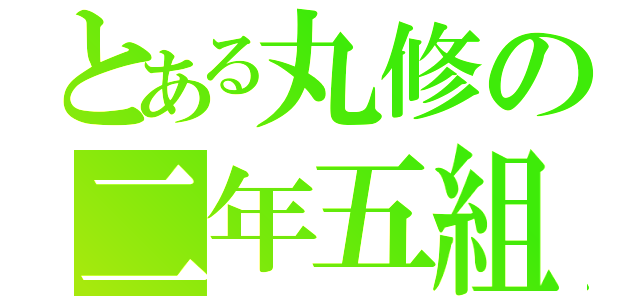 とある丸修の
二年五組